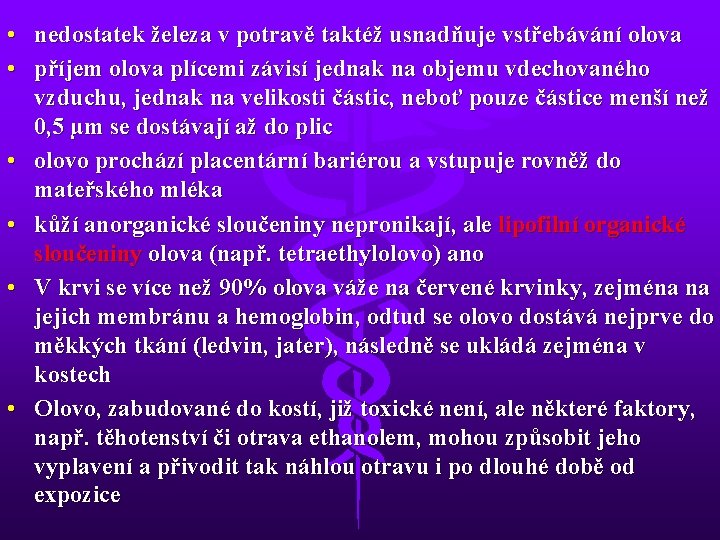 • nedostatek železa v potravě taktéž usnadňuje vstřebávání olova

• příjem olova plícemi závisí jednak na objemu vdechovaného vzduchu, jednak na velikosti částic, neboť pouze částice menší než 0,5 μm se dostávají až do plic

• olovo prochází placentární bariérou a vstupuje rovněž do mateřského mléka

• kůží anorganické sloučeniny nepronikají, ale lipofilní organické sloučeniny olova (např. tetraethylolovo) ano

• V krvi se více než 90% olova váže na červené krvinky, zejména na jejich membránu a hemoglobin, odtud se olovo dostává nejprve do měkkých tkání (ledvin, jater), následně se ukládá zejména v kostech

• Olovo, zabudované do kostí, již toxické není, ale některé faktory, např. těhotenství či otrava ethanolem, mohou způsobit jeho vyplavení a přivodit tak náhlou otravu i po dlouhé době od expozice